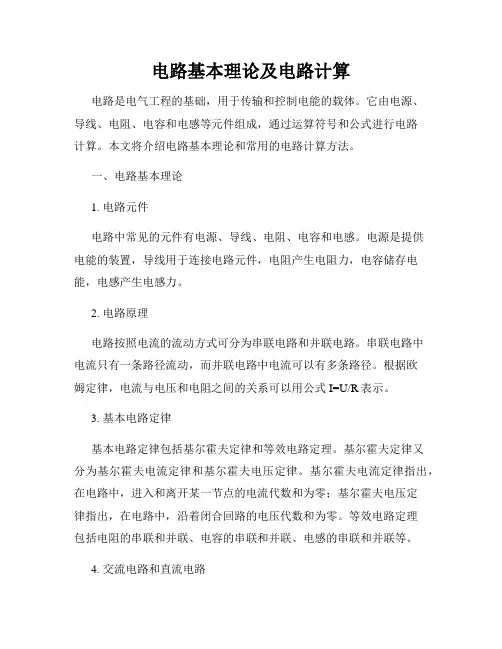 电路基本理论及电路计算

电路是电气工程的基础，用于传输和控制电能的载体。它由电源、导线、电阻、电容和电感等元件组成，通过运算符号和公式进行电路计算。本文将介绍电路基本理论和常用的电路计算方法。

一、电路基本理论

1. 电路元件

电路中常见的元件有电源、导线、电阻、电容和电感。电源是提供电能的装置，导线用于连接电路元件，电阻产生电阻力，电容储存电能，电感产生电感力。

2. 电路原理

电路按照电流的流动方式可分为串联电路和并联电路。串联电路中电流只有一条路径流动，而并联电路中电流可以有多条路径。根据欧姆定律，电流与电压和电阻之间的关系可以用公式 $I=U/R$ 表示。

3. 基本电路定律

基本电路定律包括基尔霍夫定律和等效电路定理。基尔霍夫定律又分为基尔霍夫电流定律和基尔霍夫电压定律。基尔霍夫电流定律指出，在电路中，进入和离开某一节点的电流代数和为零；基尔霍夫电压定律指出，在电路中，沿着闭合回路的电压代数和为零。等效电路定理包括电阻的串联和并联、电容的串联和并联、电感的串联和并联等。

4. 交流电路和直流电路